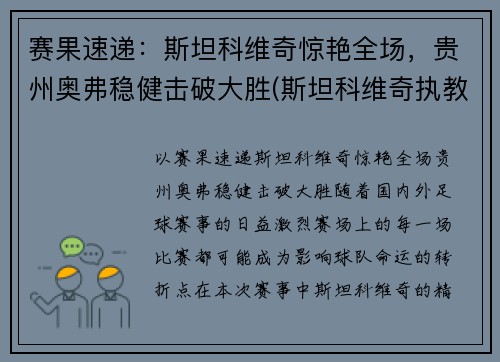 赛果速递：斯坦科维奇惊艳全场，贵州奥弗稳健击破大胜(斯坦科维奇执教

以赛果速递斯坦科维奇惊艳全场贵州奥弗稳健击破大胜随着国内外足球赛事的日益激烈赛场上的每一场比赛都可能成为影响球队命运的转折点在本次赛事中斯坦科维奇的精